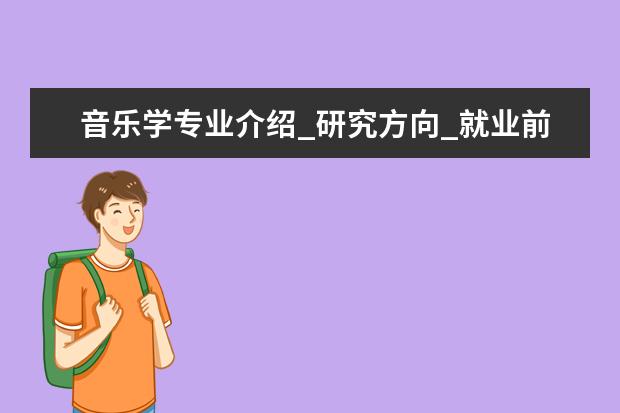 音乐学专业介绍_研究方向_就业前